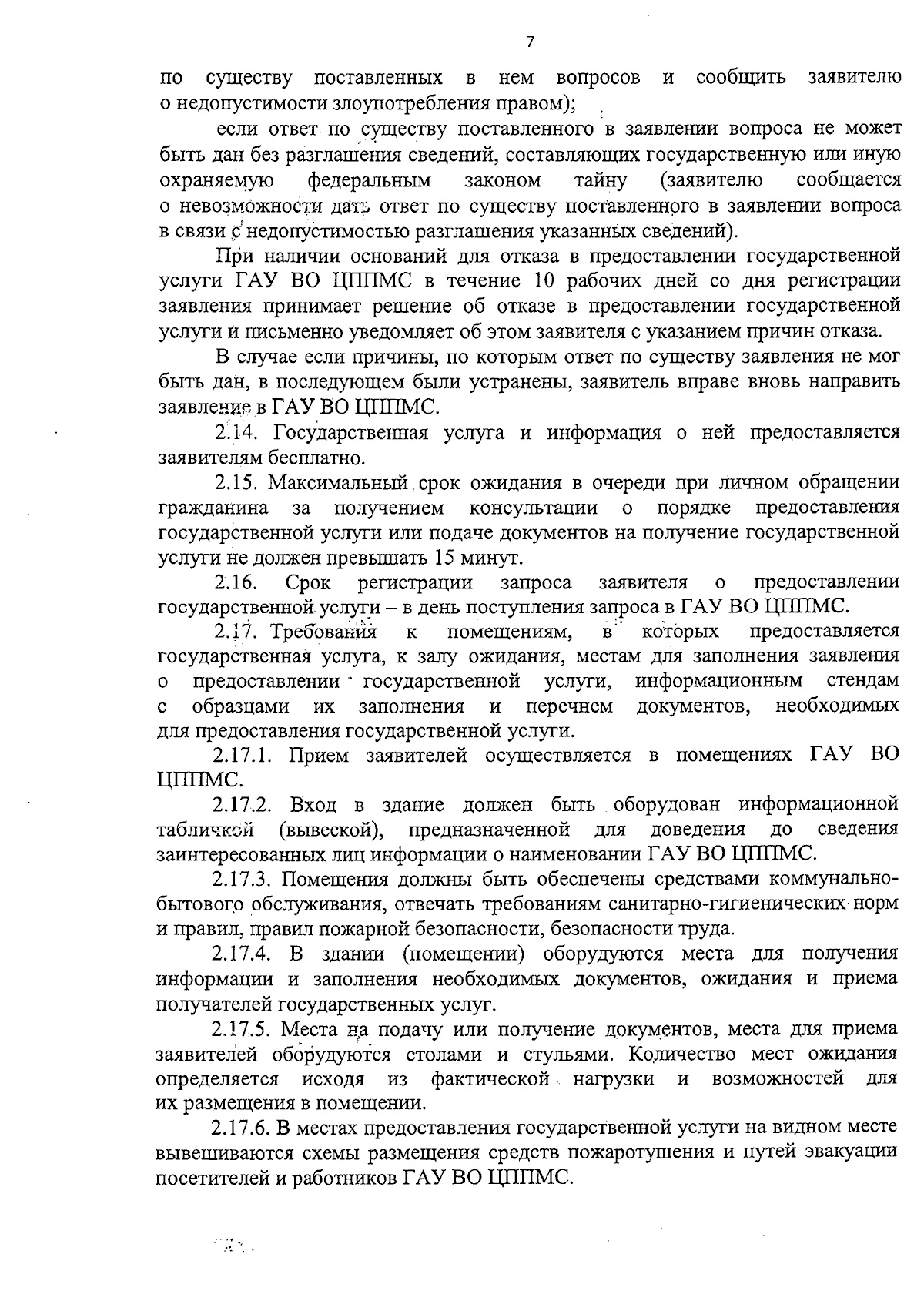 7

по существу поставленных в нем вопросов и сообщить заявителю о недопустимости злоупотребления правом);

если ответ по существу поставленного в заявлении вопроса не может быть дан без разглашения сведений, составляющих государственную или иную охраняемую федеральным законом тайну (заявителю сообщается о невозможности дать ответ по существу поставленного в заявлении вопроса в связи с недопустимостью разглашения указанных сведений).

При наличии оснований для отказа в предоставлении государственной услуги ГАУ ВО ЦППМС в течение 10 рабочих дней со дня регистрации заявления принимает решение об отказе в предоставлении государственной услуги и письменно уведомляет об этом заявителя с указанием причин отказа.

В случае если причины, по которым ответ по существу заявления не мог быть дан, в последующем были устранены, заявитель вправе вновь направить заявление в ГАУ ВО ЦППМС.

2.14. Государственная услуга и информация о ней предоставляется заявителям бесплатно.

2.15. Максимальный срок ожидания в очереди при личном обращении гражданина за получением консультации о порядке предоставления государственной услуги или подаче документов на получение государственной услуги не должен превышать 15 минут.

2.16. Срок регистрации запроса заявителя о предоставлении государственной услуги – в день поступления запроса в ГАУ ВО ЦППМС.

2.17. Требования к помещениям, в которых предоставляется государственная услуга, к залу ожидания, местам для заполнения заявления о предоставлении государственной услуги, информационным стендам с образцами их заполнения и перечнем документов, необходимых для предоставления государственной услуги.

2.17.1. Прием заявителей осуществляется в помещениях ГАУ ВО ЦППМС.

2.17.2. Вход в здание должен быть оборудован информационной табличкой (вывеской), предназначенной для доведения до сведения заинтересованных лиц информации о наименовании ГАУ ВО ЦППМС.

2.17.3. Помещения должны быть обеспечены средствами коммунально-бытового обслуживания, отвечать требованиям санитарно-гигиенических норм и правил, правил пожарной безопасности, безопасности труда.

2.17.4. В здании (помещении) оборудуются места для получения информации и заполнения необходимых документов, ожидания и приема получателей государственных услуг.

2.17.5. Места на подачу или получение документов, места для приема заявителей оборудуются столами и стульями. Количество мест ожидания определяется исходя из фактической нагрузки и возможностей для их размещения в помещении.

2.17.6. В местах предоставления государственной услуги на видном месте вывешиваются схемы размещения средств пожаротушения и путей эвакуации посетителей и работников ГАУ ВО ЦППМС.